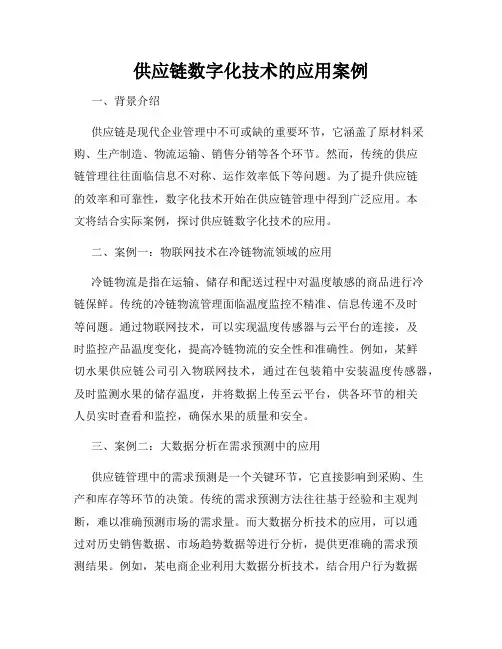 供应链数字化技术的应用案例

一、背景介绍

供应链是现代企业管理中不可或缺的重要环节，它涵盖了原材料采购、生产制造、物流运输、销售分销等各个环节。然而，传统的供应链管理往往面临信息不对称、运作效率低下等问题。为了提升供应链的效率和可靠性，数字化技术开始在供应链管理中得到广泛应用。本文将结合实际案例，探讨供应链数字化技术的应用。

二、案例一：物联网技术在冷链物流领域的应用

冷链物流是指在运输、储存和配送过程中对温度敏感的商品进行冷链保鲜。传统的冷链物流管理面临温度监控不精准、信息传递不及时等问题。通过物联网技术，可以实现温度传感器与云平台的连接，及时监控产品温度变化，提高冷链物流的安全性和准确性。例如，某鲜切水果供应链公司引入物联网技术，通过在包装箱中安装温度传感器，及时监测水果的储存温度，并将数据上传至云平台，供各环节的相关人员实时查看和监控，确保水果的质量和安全。

三、案例二：大数据分析在需求预测中的应用

供应链管理中的需求预测是一个关键环节，它直接影响到采购、生产和库存等环节的决策。传统的需求预测方法往往基于经验和主观判断，难以准确预测市场的需求量。而大数据分析技术的应用，可以通过对历史销售数据、市场趋势数据等进行分析，提供更准确的需求预测结果。例如，某电商企业利用大数据分析技术，结合用户行为数据